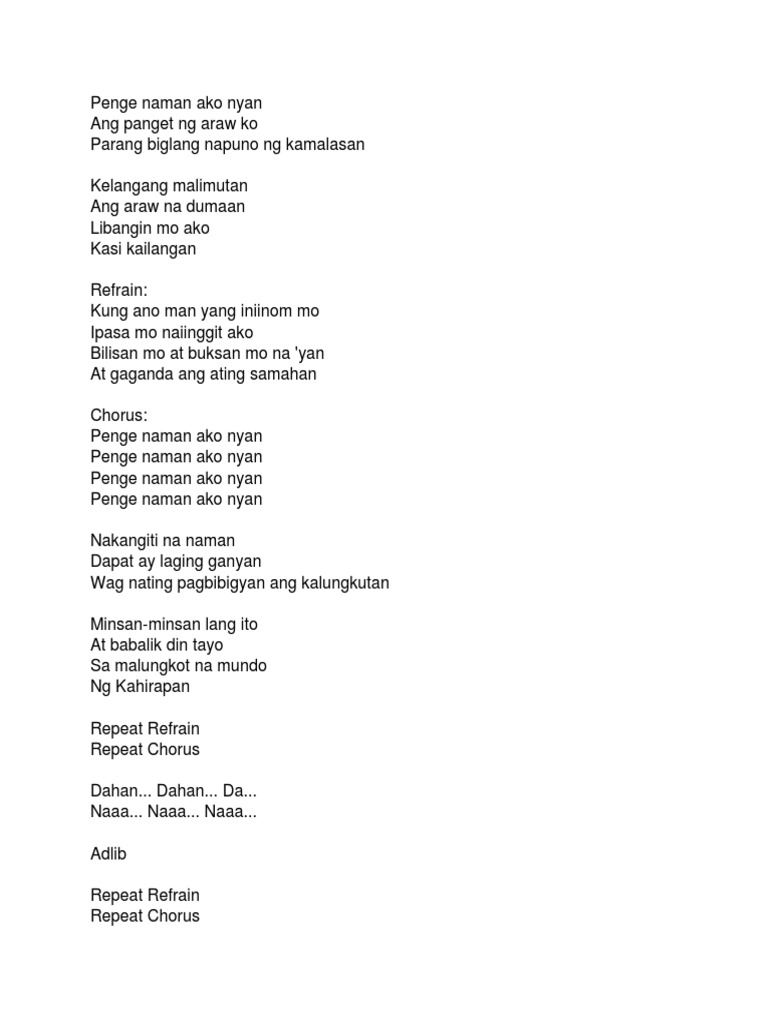 Penge naman ako nyan
Ang panget ng araw ko
Parang biglang napuno ng kamalasan

Kelangang malimutan
Ang araw na dumaan
Libangin mo ako
Kasi kailangan

Refrain:
Kung ano man yang iniinom mo
Ipasa mo naiinggit ako
Bilisan mo at buksan mo na 'yan
At gaganda ang ating samahan

Chorus:
Penge naman ako nyan
Penge naman ako nyan
Penge naman ako nyan
Penge naman ako nyan

Nakangiti na naman
Dapat ay laging ganyan
Wag nating pagbibigyan ang kalungkutan

Minsan-minsan lang ito
At babalik din tayo
Sa malungkot na mundo
Ng Kahirapan

Repeat Refrain
Repeat Chorus

Dahan... Dahan... Da...
Naaa... Naaa... Naaa...

Adlib

Repeat Refrain
Repeat Chorus